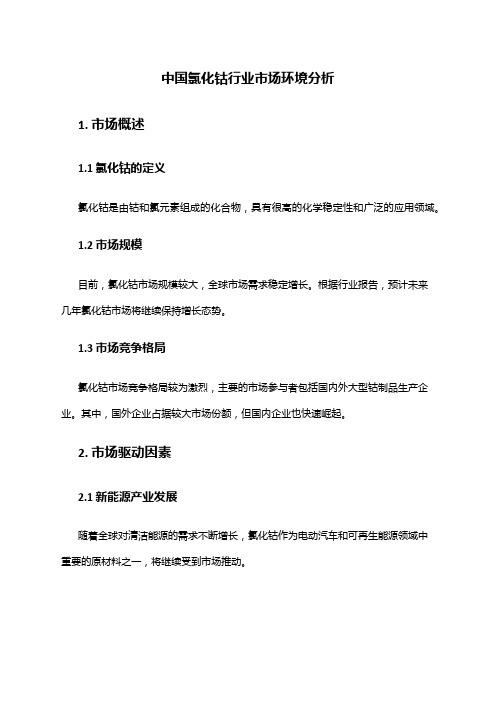 中国氯化钴行业市场环境分析

1. 市场概述

1.1 氯化钴的定义

氯化钴是由钴和氯元素组成的化合物，具有很高的化学稳定性和广泛的应用领域。

1.2 市场规模

目前，氯化钴市场规模较大，全球市场需求稳定增长。根据行业报告，预计未来几年氯化钴市场将继续保持增长态势。

1.3 市场竞争格局

氯化钴市场竞争格局较为激烈，主要的市场参与者包括国内外大型钴制品生产企业。其中，国外企业占据较大市场份额，但国内企业也快速崛起。

2. 市场驱动因素

2.1 新能源产业发展

随着全球对清洁能源的需求不断增长，氯化钴作为电动汽车和可再生能源领域中重要的原材料之一，将继续受到市场推动。